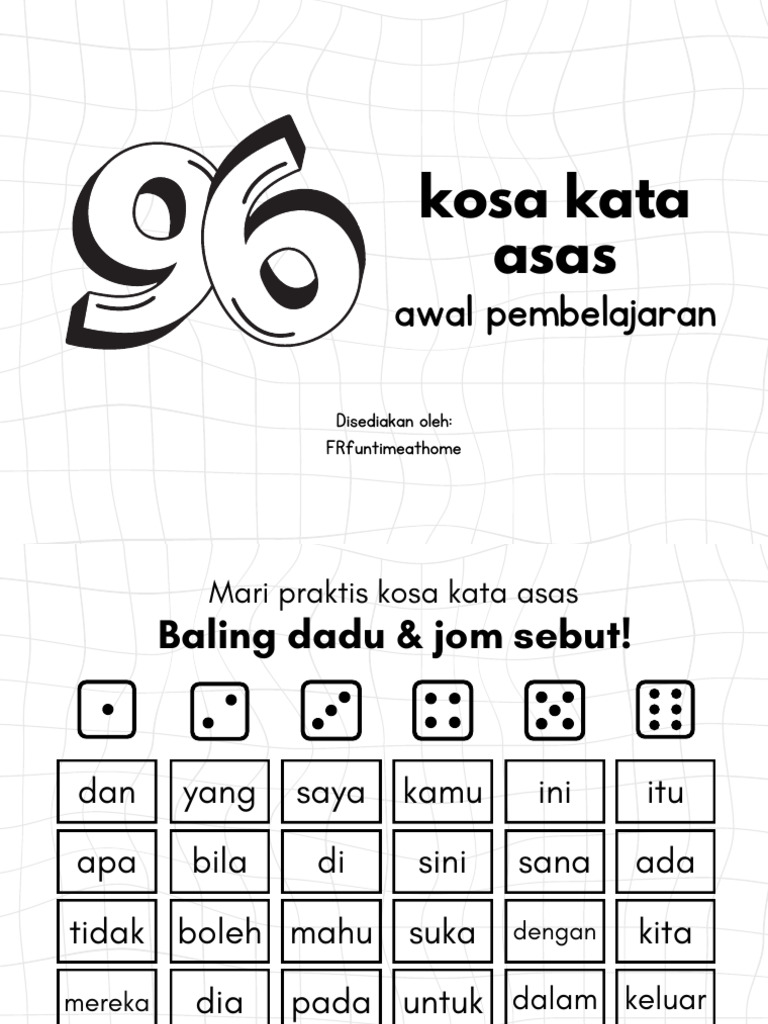 96

kosa kata asas

awal pembelajaran

Disediakan oleh:
FRfuntimeathome

Mari praktis kosa kata asas

Baling dadu & jom sebut!

| dan | yang | saya | kamu | ini | itu |
|---|---|---|---|---|---|
| apa | bila | di | sini | sana | ada |
| tidak | boleh | mahu | suka | dengan | kita |
| mereka | dia | pada | untuk | dalam | keluar |